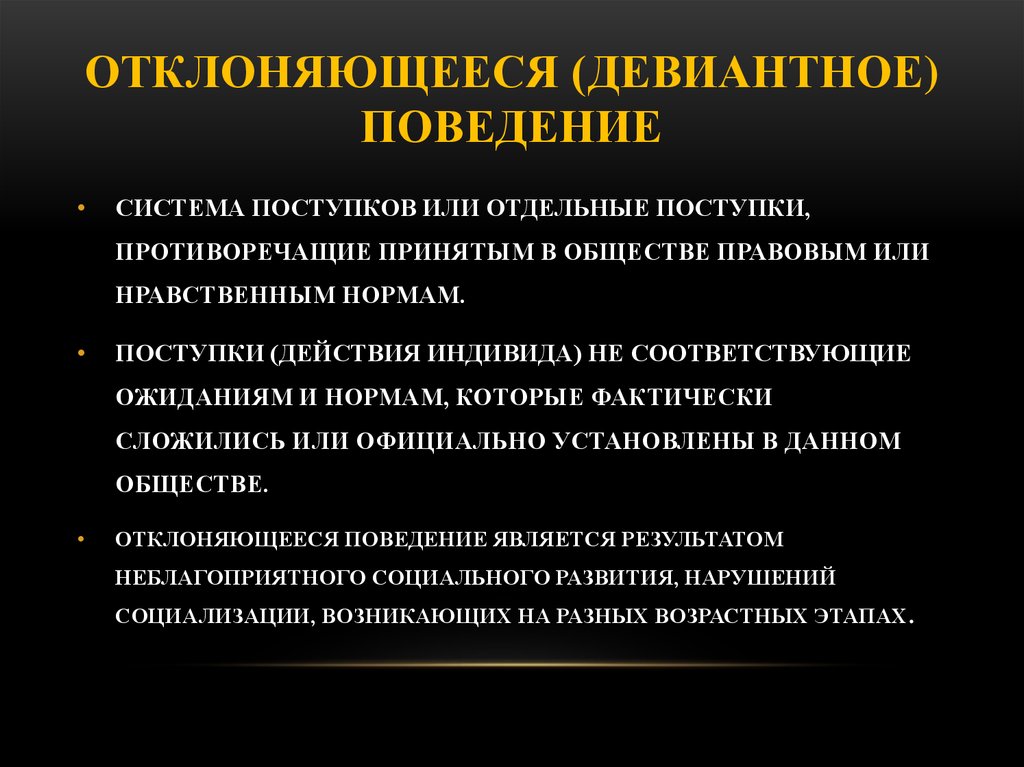 ОТКЛОНЯЮЩЕЕСЯ (ДЕВИАНТНОЕ) ПОВЕДЕНИЕ

• СИСТЕМА ПОСТУПКОВ ИЛИ ОТДЕЛЬНЫЕ ПОСТУПКИ, ПРОТИВОРЕЧАЩИЕ ПРИНЯТЫМ В ОБЩЕСТВЕ ПРАВОВЫМ ИЛИ НРАВСТВЕННЫМ НОРМАМ.

• ПОСТУПКИ (ДЕЙСТВИЯ ИНДИВИДА) НЕ СООТВЕТСТВУЮЩИЕ ОЖИДАНИЯМ И НОРМАМ, КОТОРЫЕ ФАКТИЧЕСКИ СЛОЖИЛИСЬ ИЛИ ОФИЦИАЛЬНО УСТАНОВЛЕНЫ В ДАННОМ ОБЩЕСТВЕ.

• ОТКЛОНЯЮЩЕЕСЯ ПОВЕДЕНИЕ ЯВЛЯЕТСЯ РЕЗУЛЬТАТОМ НЕБЛАГОПРИЯТНОГО СОЦИАЛЬНОГО РАЗВИТИЯ, НАРУШЕНИЙ СОЦИАЛИЗАЦИИ, ВОЗНИКАЮЩИХ НА РАЗНЫХ ВОЗРАСТНЫХ ЭТАПАХ.